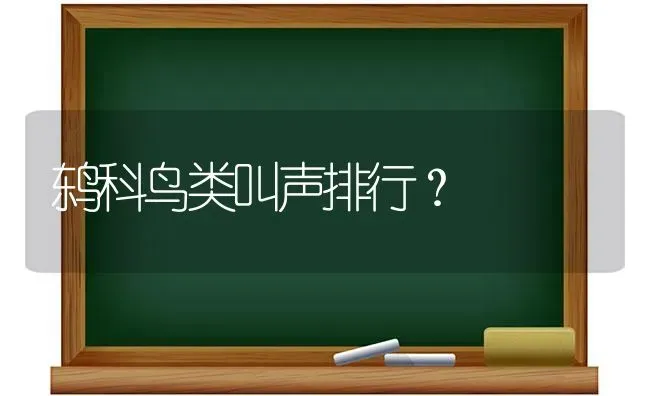 鸫科鸟类叫声排行？